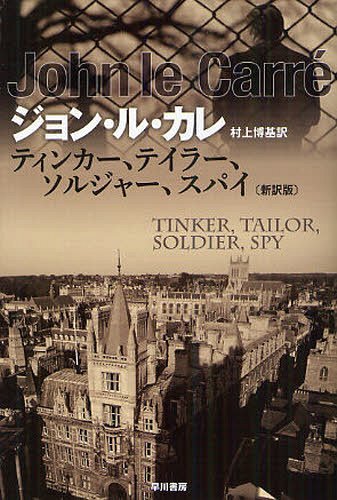 John le Carré

ジョン・ル・カレ 村上博基訳

ティンカー、テイラー、ソルジャー、スパイ〔新訳版〕

TINKER, TAILOR, SOLDIER, SPY

早川書房